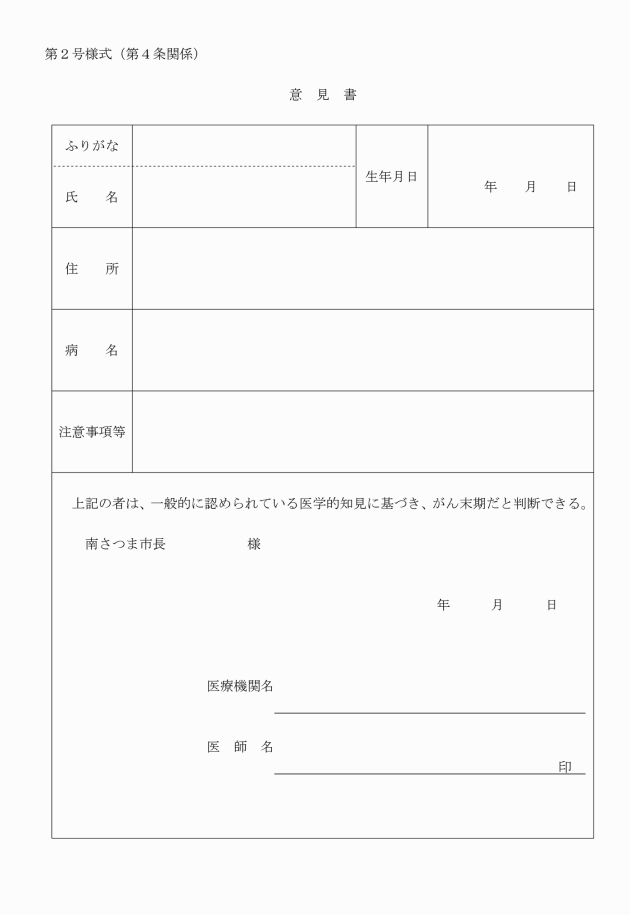 第２号様式（第４条関係）

意　見　書

| ふりがな | | 生年月日 | 年　　月　　日 |
|---|---|---|---|
| 氏　　名 | | | |
| 住　　所 | | | |
| 病　　名 | | | |
| 注意事項等 | | | |

上記の者は、一般的に認められている医学的知見に基づき、がん末期だと判断できる。

南さつま市長　　　　　様

年　　月　　日

医療機関名

医　師　名　　　　　　　　　　　　　　　　印